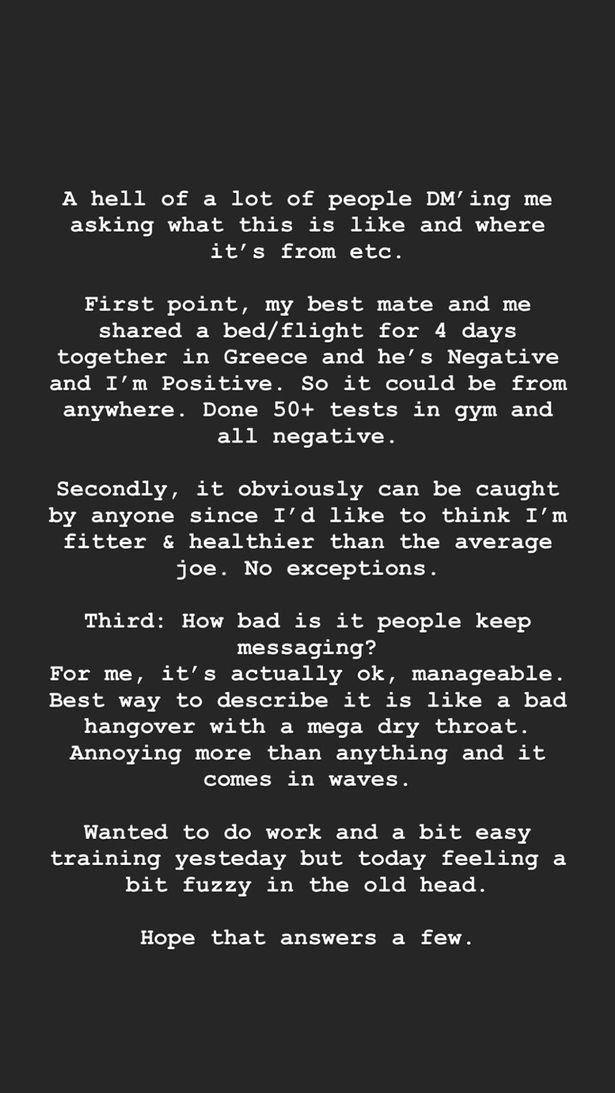 A hell of a lot of people DM'ing me asking what this is like and where it's from etc.

First point, my best mate and me shared a bed/flight for 4 days together in Greece and he's Negative and I'm Positive. So it could be from anywhere. Done 50+ tests in gym and all negative.

Secondly, it obviously can be caught by anyone since I'd like to think I'm fitter & healthier than the average joe. No exceptions.

Third: How bad is it people keep messaging?
For me, it's actually ok, manageable. Best way to describe it is like a bad hangover with a mega dry throat. Annoying more than anything and it comes in waves.

Wanted to do work and a bit easy training yesteday but today feeling a bit fuzzy in the old head.

Hope that answers a few.